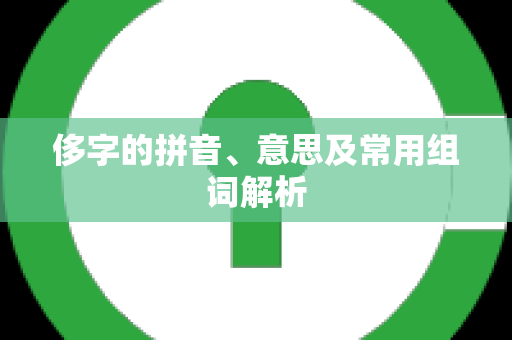 侈字的拼音、意思及常用组词解析